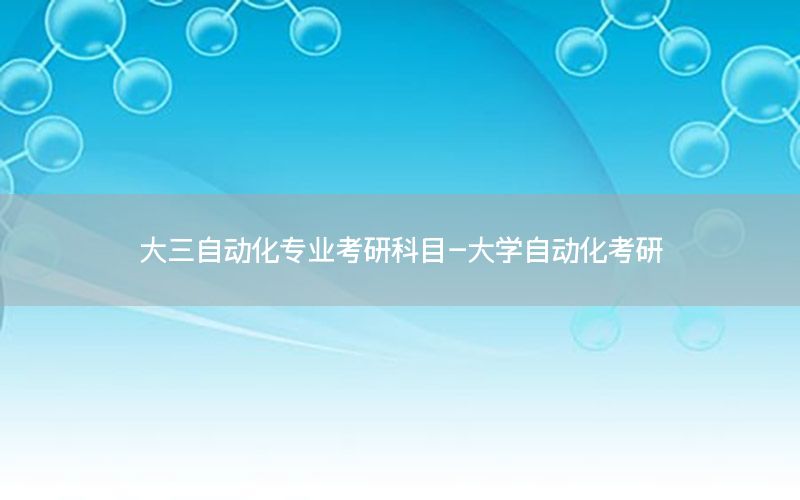 大三自动化专业考研科目-大学自动化考研